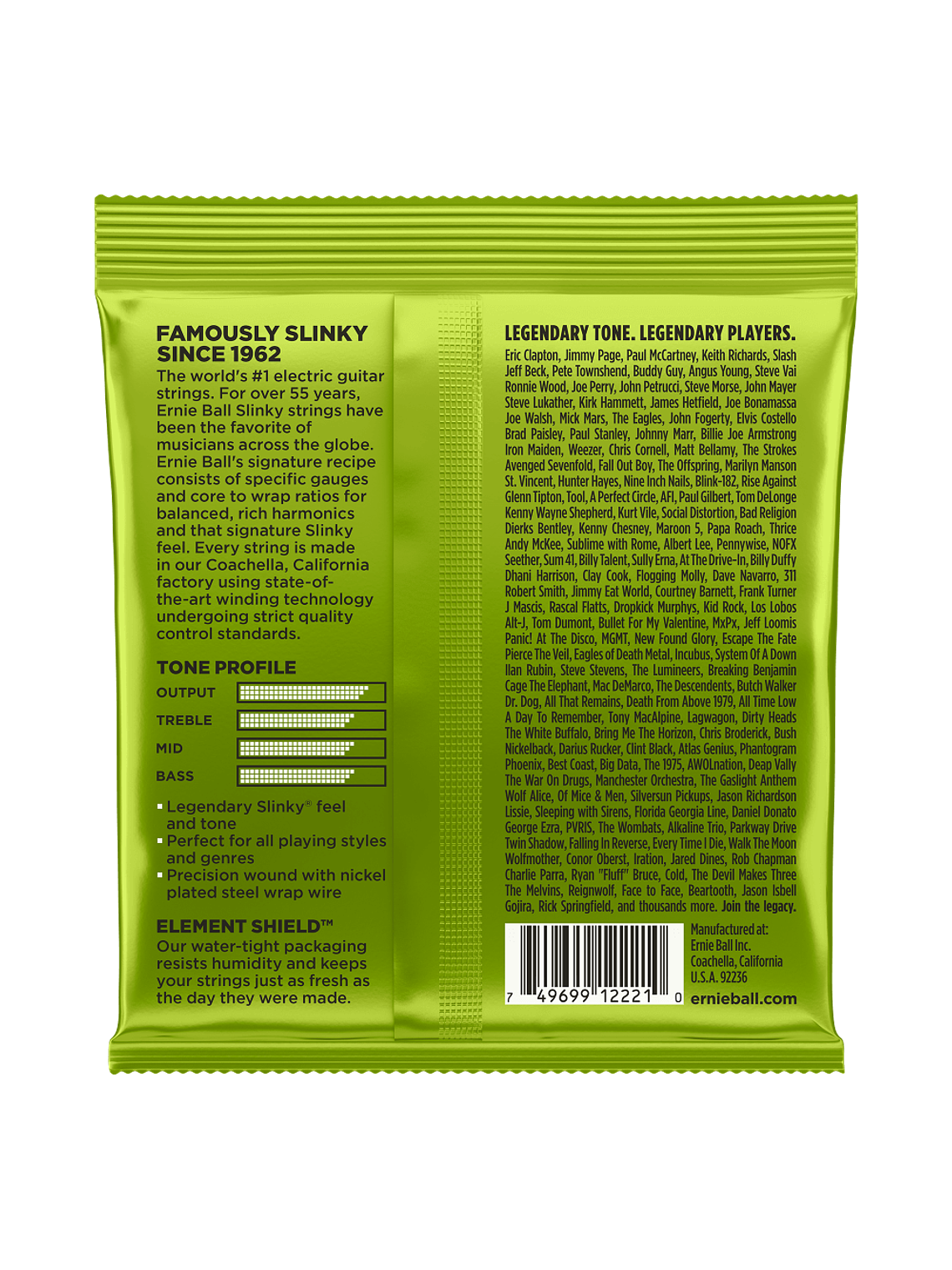 FAMOUSLY SLINKY SINCE 1962

The world's #1 electric guitar strings. For over 55 years, Ernie Ball Slinky strings have been the favorite of musicians across the globe. Ernie Ball's signature recipe consists of specific gauges and core to wrap ratios for balanced, rich harmonics and that signature Slinky feel. Every string is made in our Coachella, California factory using state-of-the-art winding technology undergoing strict quality control standards.

TONE PROFILE

OUTPUT

TREBLE

MID

BASS

▪ Legendary Slinky® feel and tone
▪ Perfect for all playing styles and genres
▪ Precision wound with nickel plated steel wrap wire

ELEMENT SHIELD™

Our water-tight packaging resists humidity and keeps your strings just as fresh as the day they were made.

LEGENDARY TONE. LEGENDARY PLAYERS.

Eric Clapton, Jimmy Page, Paul McCartney, Keith Richards, Slash Jeff Beck, Pete Townshend, Buddy Guy, Angus Young, Steve Vai Ronnie Wood, Joe Perry, John Petrucci, Steve Morse, John Mayer Steve Lukather, Kirk Hammett, James Hetfield, Joe Bonamassa Joe Walsh, Mick Mars, The Eagles, John Fogerty, Elvis Costello Brad Paisley, Paul Stanley, Johnny Marr, Billie Joe Armstrong Iron Maiden, Weezer, Chris Cornell, Matt Bellamy, The Strokes Avenged Sevenfold, Fall Out Boy, The Offspring, Marilyn Manson St. Vincent, Hunter Hayes, Nine Inch Nails, Blink-182, Rise Against Glenn Tipton, Tool, A Perfect Circle, AFI, Paul Gilbert, Tom DeLonge Kenny Wayne Shepherd, Kurt Vile, Social Distortion, Bad Religion Dierks Bentley, Kenny Chesney, Maroon 5, Papa Roach, Thrice Andy McKee, Sublime with Rome, Albert Lee, Pennywise, NOFX Seether, Sum 41, Billy Talent, Sully Erna, At The Drive-In, Billy Duffy Dhani Harrison, Clay Cook, Flogging Molly, Dave Navarro, 311 Robert Smith, Jimmy Eat World, Courtney Barnett, Frank Turner J Mascis, Rascal Flatts, Dropkick Murphys, Kid Rock, Los Lobos Alt-J, Tom Dumont, Bullet For My Valentine, MxPx, Jeff Loomis Panic! At The Disco, MGMT, New Found Glory, Escape The Fate Pierce The Veil, Eagles of Death Metal, Incubus, System Of A Down Ilan Rubin, Steve Stevens, The Lumineers, Breaking Benjamin Cage The Elephant, Mac DeMarco, The Descendents, Butch Walker Dr. Dog, All That Remains, Death From Above 1979, All Time Low A Day To Remember, Tony MacAlpine, Lagwagon, Dirty Heads The White Buffalo, Bring Me The Horizon, Chris Broderick, Bush Nickelback, Darius Rucker, Clint Black, Atlas Genius, Phantogram Phoenix, Best Coast, Big Data, The 1975, AWOLnation, Deap Vally The War On Drugs, Manchester Orchestra, The Gaslight Anthem Wolf Alice, Of Mice & Men, Silversun Pickups, Jason Richardson Lissie, Sleeping with Sirens, Florida Georgia Line, Daniel Donato George Ezra, PVRIS, The Wombats, Alkaline Trio, Parkway Drive Twin Shadow, Falling In Reverse, Every Time I Die, Walk The Moon Wolfmother, Conor Oberst, Iration, Jared Dines, Rob Chapman Charlie Parra, Ryan "Fluff" Bruce, Cold, The Devil Makes Three The Melvins, Reignwolf, Face to Face, Beartooth, Jason Isbell Gojira, Rick Springfield, and thousands more. Join the legacy.

7 49699 12221 0

Manufactured at:
Ernie Ball Inc.
Coachella, California
U.S.A. 92236

ernieball.com